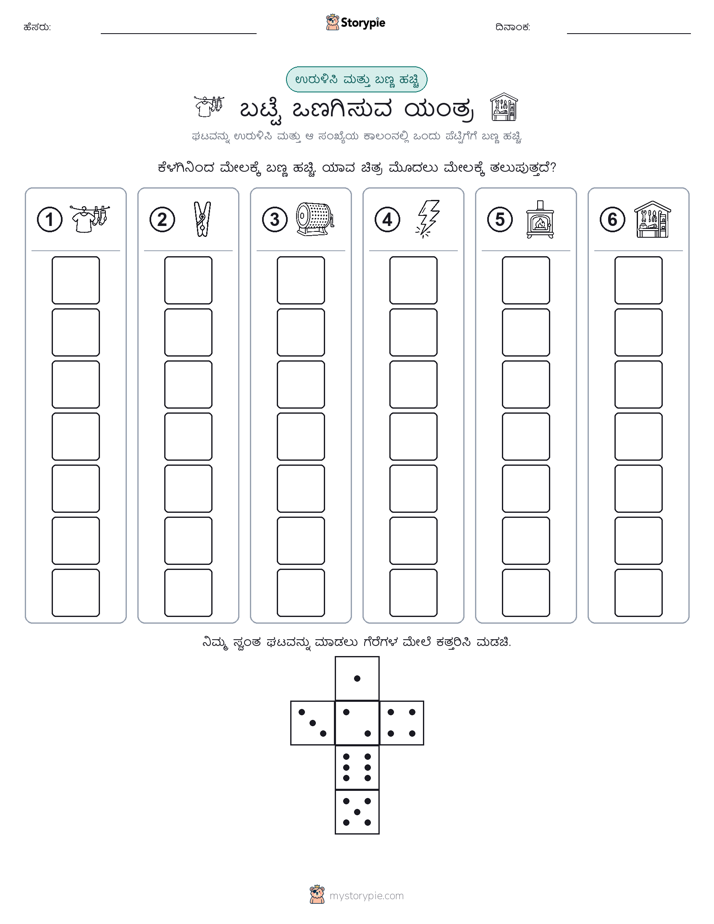 ಹೆಸರು:

Storypie

ದಿನಾಂಕ:

ಉರುಳಿಸಿ ಮತ್ತು ಬಣ್ಣ ಹಚ್ಚಿ

ಬಟ್ಟೆ ಒಣಗಿಸುವ ಯಂತ್ರ

ಘಟವನ್ನು ಉರುಳಿಸಿ ಮತ್ತು ಆ ಸಂಖ್ಯೆಯ ಕಾಲಂನಲ್ಲಿ ಒಂದು ಪೆಟ್ಟಿಗೆಗೆ ಬಣ್ಣ ಹಚ್ಚಿ

ಕೆಳಗಿನಿಂದ ಮೇಲಕ್ಕೆ ಬಣ್ಣ ಹಚ್ಚಿ. ಯಾವ ಚಿತ್ರ ಮೊದಲು ಮೇಲಕ್ಕೆ ತಲುಪುತ್ತದೆ?

1 2 3 4 5 6

ನಿಮ್ಮ ಸ್ವಂತ ಘಟವನ್ನು ಮಾಡಲು ಗೆರೆಗಳ ಮೇಲೆ ಕತ್ತರಿಸಿ ಮಡಚಿ.

mystorypie.com